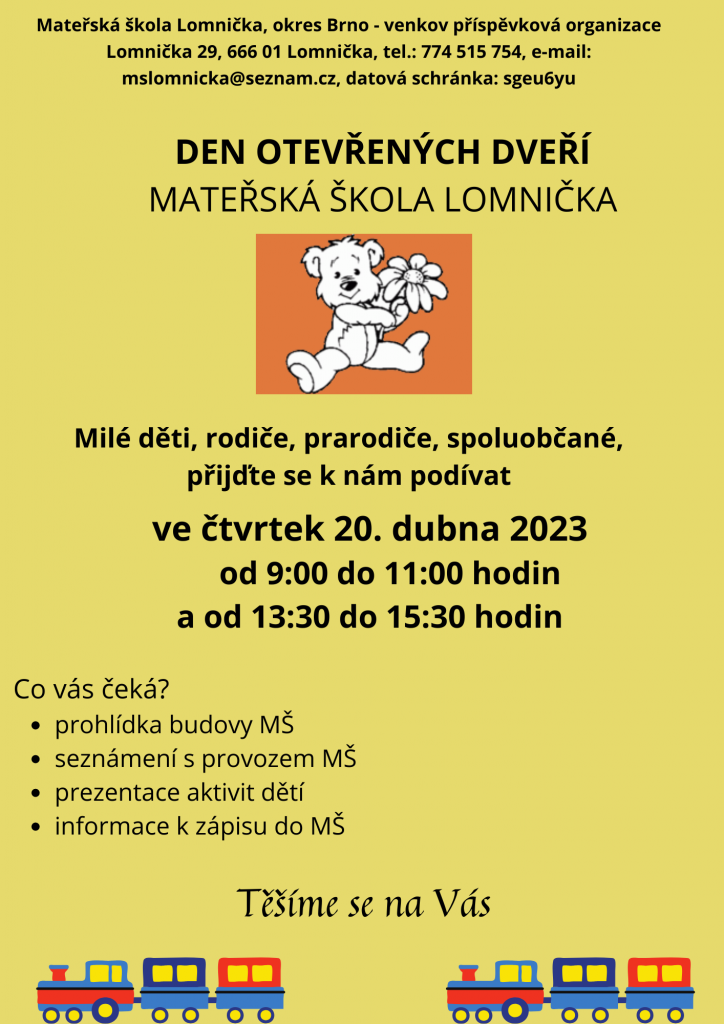 Mateřská škola Lomnička, okres Brno - venkov příspěvková organizace Lomnička 29, 666 01 Lomnička, tel.: 774 515 754, e-mail: mslomnicka@seznam.cz, datová schránka: sgeu6yu

DEN OTEVŘENÝCH DVEŘÍ
MATEŘSKÁ ŠKOLA LOMNIČKA

Milé děti, rodiče, prarodiče, spoluobčané, přijďte se k nám podívat

ve čtvrtek 20. dubna 2023
od 9:00 do 11:00 hodin
a od 13:30 do 15:30 hodin

Co vás čeká?
• prohlídka budovy MŠ
• seznámení s provozem MŠ
• prezentace aktivit dětí
• informace k zápisu do MŠ

Těšíme se na Vás